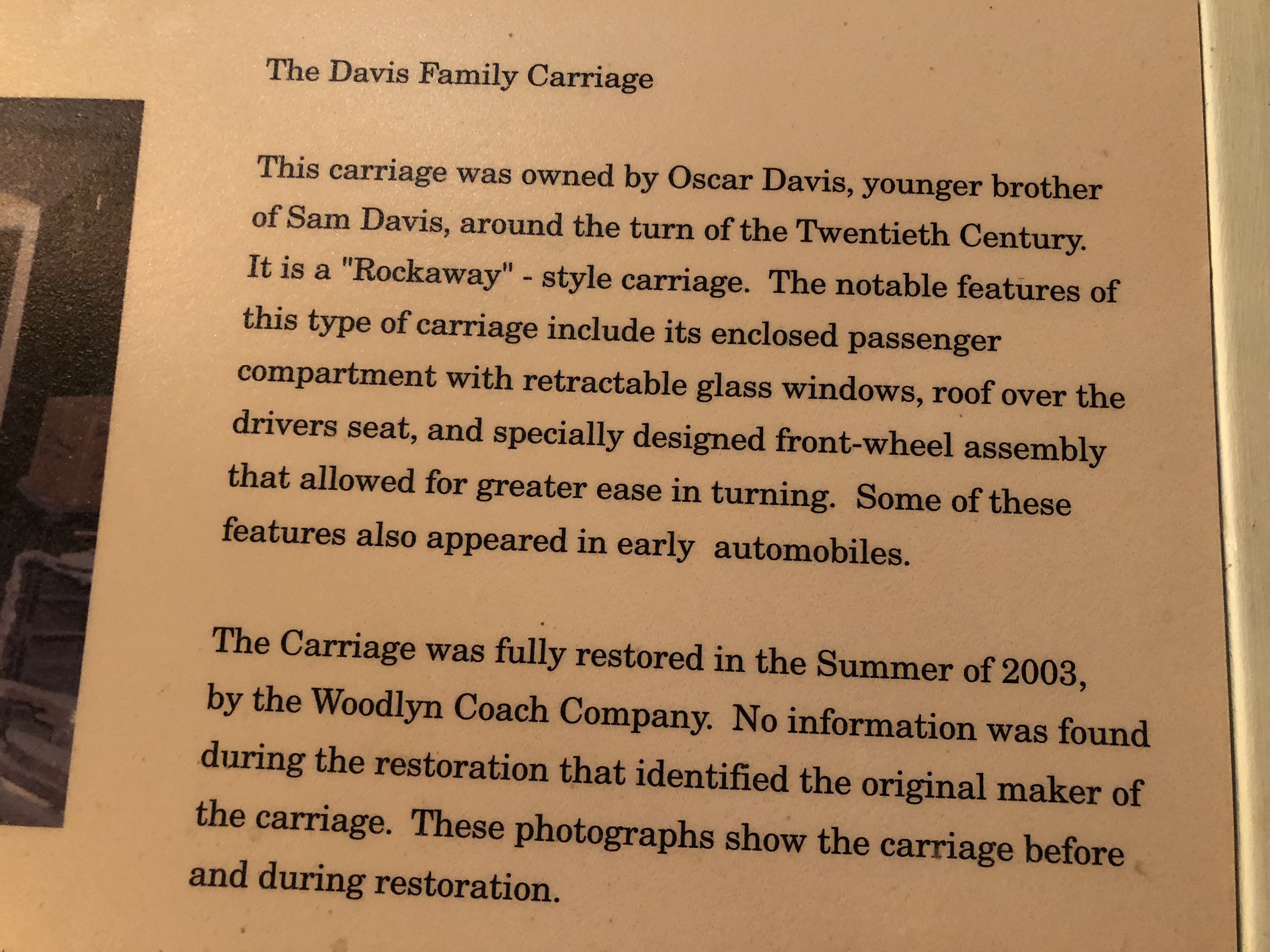 The Davis Family Carriage

This carriage was owned by Oscar Davis, younger brother of Sam Davis, around the turn of the Twentieth Century. It is a "Rockaway" - style carriage. The notable features of this type of carriage include its enclosed passenger compartment with retractable glass windows, roof over the drivers seat, and specially designed front-wheel assembly that allowed for greater ease in turning. Some of these features also appeared in early automobiles.

The Carriage was fully restored in the Summer of 2003, by the Woodlyn Coach Company. No information was found during the restoration that identified the original maker of the carriage. These photographs show the carriage before and during restoration.